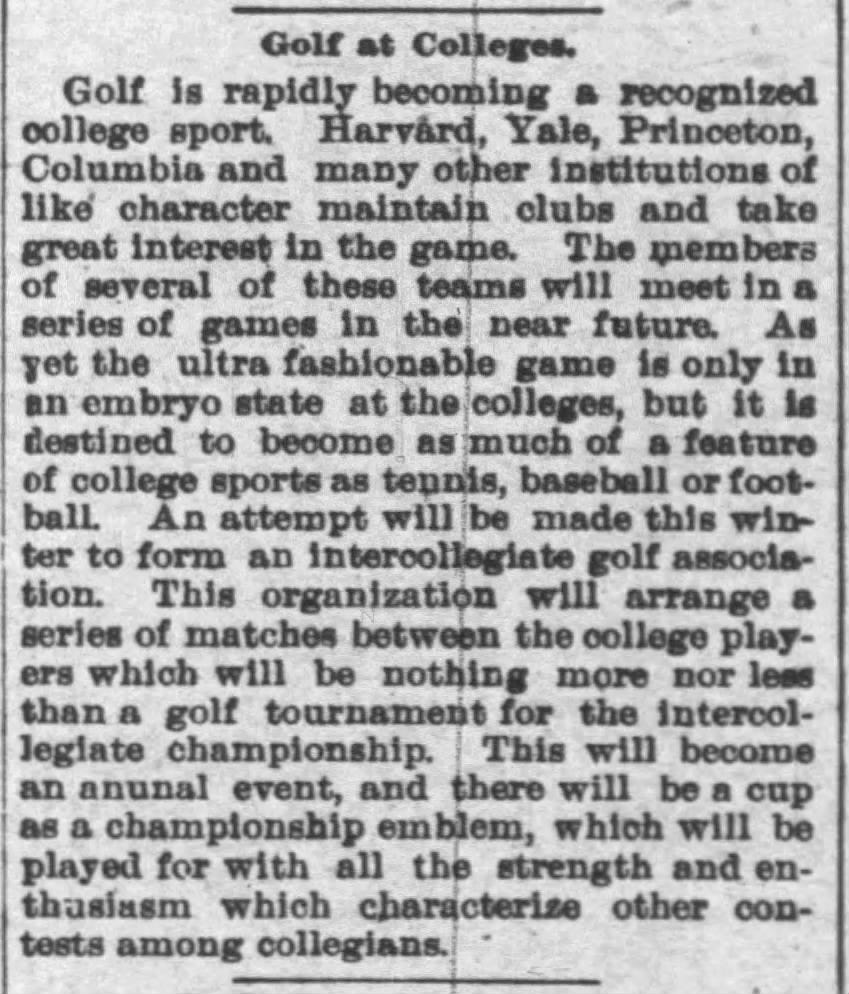 Golf at Colleges.

Golf is rapidly becoming a recognized college sport. Harvard, Yale, Princeton, Columbia and many other institutions of like character maintain clubs and take great interest in the game. The members of several of these teams will meet in a series of games in the near future. As yet the ultra fashionable game is only in an embryo state at the colleges, but it is destined to become as much of a feature of college sports as tennis, baseball or football. An attempt will be made this winter to form an intercollegiate golf association. This organization will arrange a series of matches between the college players which will be nothing more nor less than a golf tournament for the intercollegiate championship. This will become an anunal event, and there will be a cup as a championship emblem, which will be played for with all the strength and enthusiasm which characterize other contests among collegians.